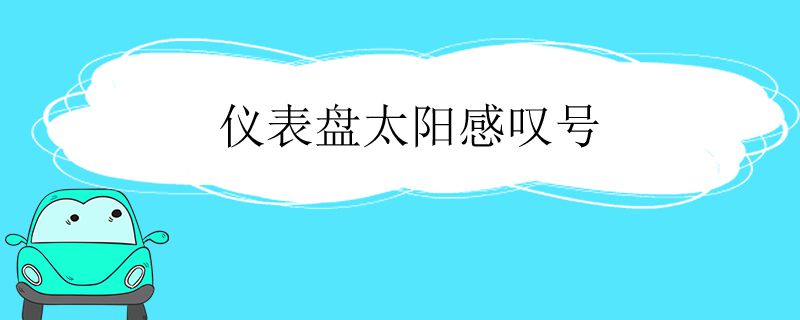 仪表盘太阳感叹号